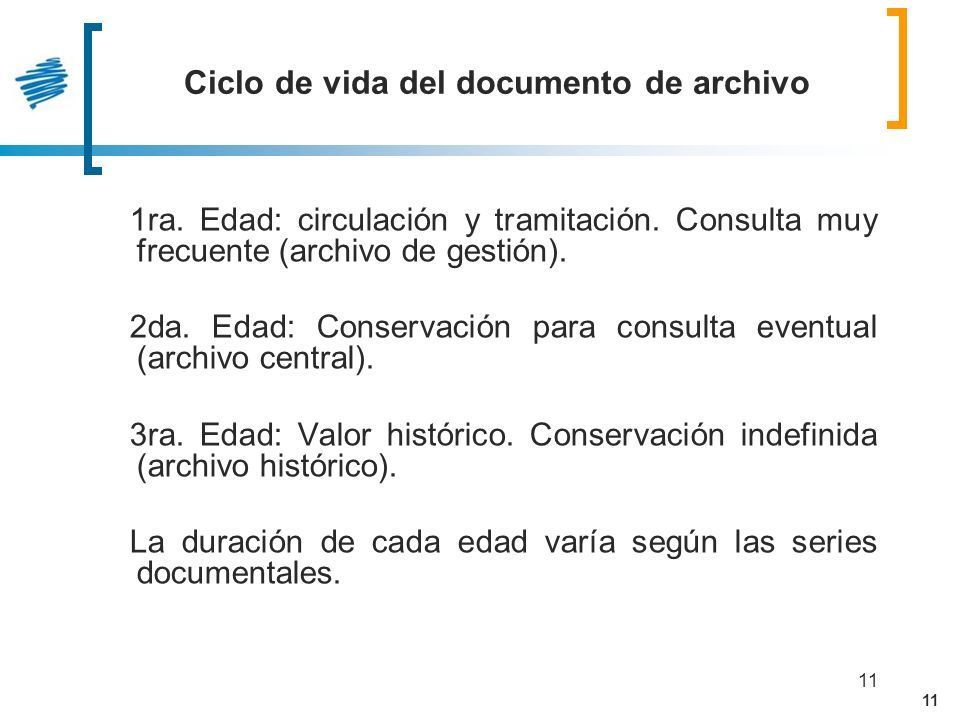 Ciclo de vida del documento de archivo

1ra. Edad: circulación y tramitación. Consulta muy frecuente (archivo de gestión).

2da. Edad: Conservación para consulta eventual (archivo central).

3ra. Edad: Valor histórico. Conservación indefinida (archivo histórico).

La duración de cada edad varía según las series documentales.

11

11